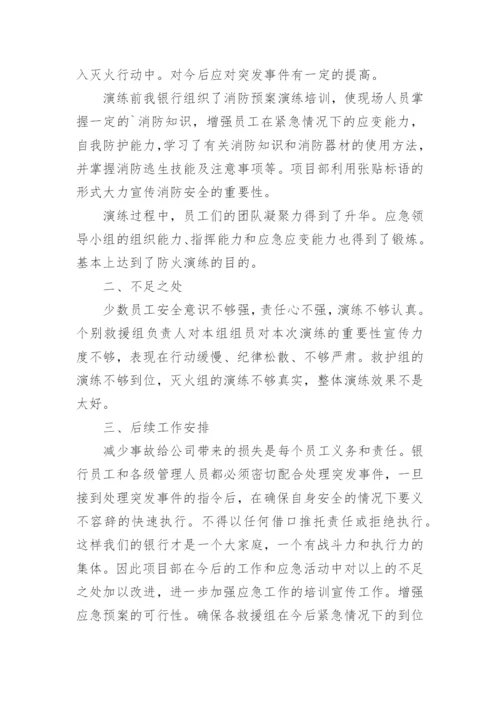 入灭火行动中。对今后应对突发事件有一定的提高。

演练前我银行组织了消防预案演练培训，使现场人员掌握一定的`消防知识，增强员工在紧急情况下的应变能力，自我防护能力,学习了有关消防知识和消防器材的使用方法，并掌握消防逃生技能及注意事项等。项目部利用张贴标语的形式大力宣传消防安全的重要性。

演练过程中，员工们的团队凝聚力得到了升华。应急领导小组的组织能力、指挥能力和应急应变能力也得到了锻炼。基本上达到了防火演练的目的。

二、不足之处

少数员工安全意识不够强，责任心不强，演练不够认真。个别救援组负责人对本组组员对本次演练的重要性宣传力度不够，表现在行动缓慢、纪律松散、不够严肃。救护组的演练不够到位，灭火组的演练不够真实，整体演练效果不是太好。

三、后续工作安排

减少事故给公司带来的损失是每个员工义务和责任。银行员工和各级管理人员都必须密切配合处理突发事件，一旦接到处理突发事件的指令后，在确保自身安全的情况下要义不容辞的快速执行。不得以任何借口推托责任或拒绝执行。这样我们的银行才是一个大家庭，一个有战斗力和执行力的集体。因此项目部在今后的工作和应急活动中对以上的不足之处加以改进，进一步加强应急工作的培训宣传工作。增强应急预案的可行性。确保各救援组在今后紧急情况下的到位